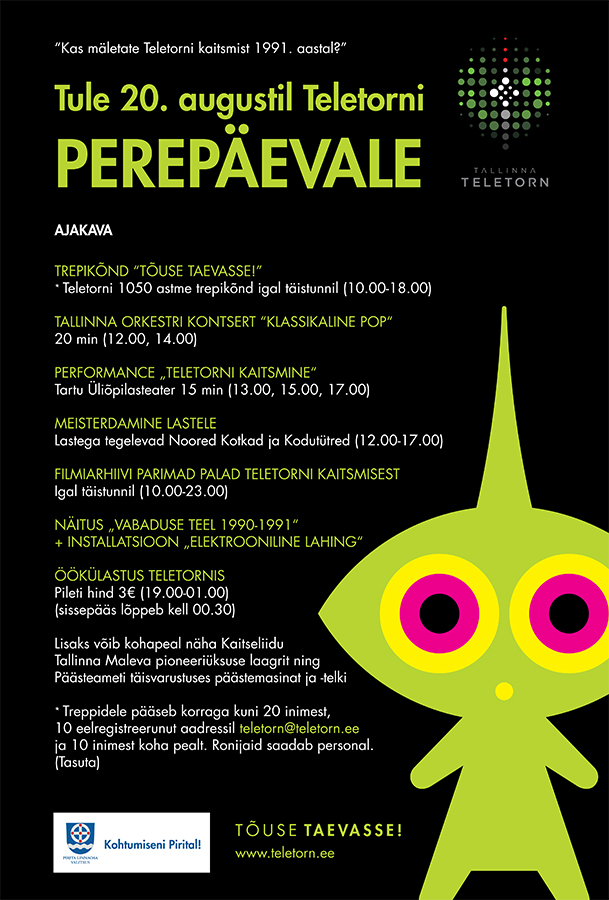 "Kas mäletate Teletorni kaitsmist 1991. aastal?"

Tule 20. augustil Teletorni

PEREPÄEVALE

TALLINNA TELETORN

AJAKAVA

TREPIKÕND "TÕUSE TAEVASSE!"
* Teletorni 1050 astme trepikõnd igal täistunnil (10.00-18.00)

TALLINNA ORKESTRI KONTSERT "KLASSIKALINE POP"
20 min (12.00, 14.00)

PERFORMANCE „TELETORNI KAITSMINE"
Tartu Üliõpilasteater 15 min (13.00, 15.00, 17.00)

MEISTERDAMINE LASTELE
Lastega tegelevad Noored Kotkad ja Kodutütred (12.00-17.00)

FILMIARHIIVI PARIMAD PALAD TELETORNI KAITSMISEST
Igal täistunnil (10.00-23.00)

NÄITUS „VABADUSE TEEL 1990-1991"
+ INSTALLATSIOON „ELEKTROONILINE LAHING"

ÖÖKÜLASTUS TELETORNIS
Pileti hind 3€ (19.00-01.00)
(sissepääs lõppeb kell 00.30)

Lisaks võib kohapeal näha Kaitseliidu Tallinna Maleva pioneeriüksuse laagrit ning Päästeameti täisvarustuses päästemasinat ja -telki

* Treppidele pääseb korraga kuni 20 inimest, 10 eelregistreerunut aadressil teletorn@teletorn.ee ja 10 inimest koha pealt. Ronijaid saadab personal. (Tasuta)

PIRITA LINNAOSA VALITSUS

Kohtumiseni Pirital!

TÕUSE TAEVASSE!
www.teletorn.ee